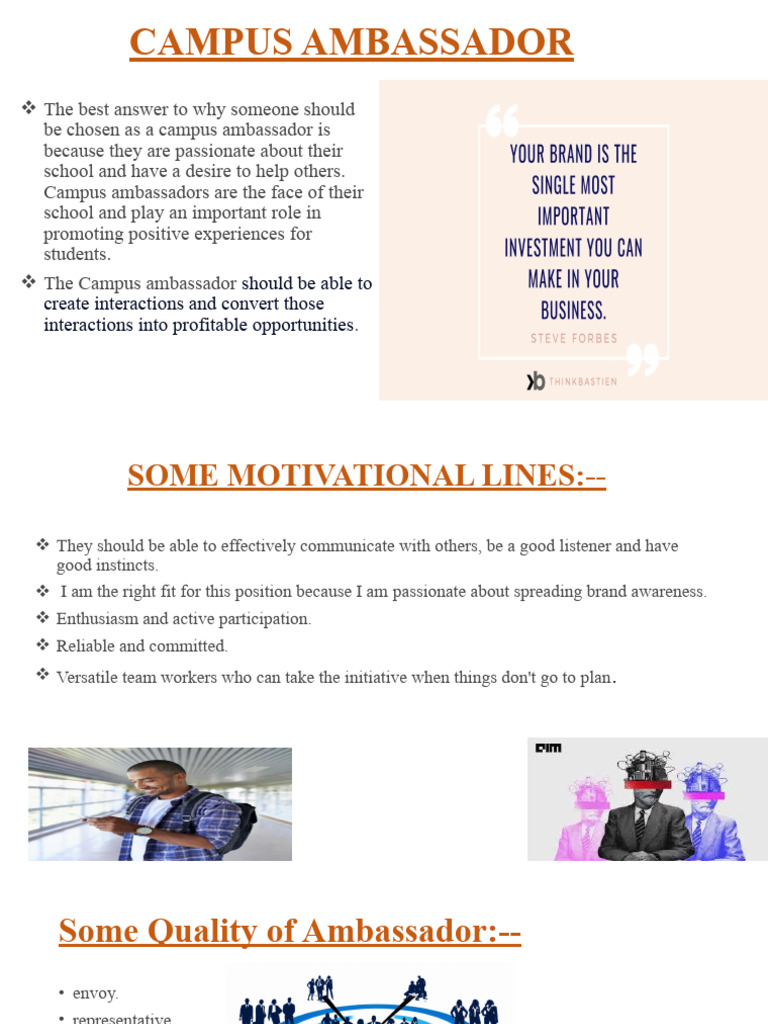 CAMPUS AMBASSADOR

❖ The best answer to why someone should be chosen as a campus ambassador is because they are passionate about their school and have a desire to help others. Campus ambassadors are the face of their school and play an important role in promoting positive experiences for students.

❖ The Campus ambassador should be able to create interactions and convert those interactions into profitable opportunities.

YOUR BRAND IS THE SINGLE MOST IMPORTANT INVESTMENT YOU CAN MAKE IN YOUR BUSINESS.

STEVE FORBES

THINKBASTIEN

SOME MOTIVATIONAL LINES:--

❖ They should be able to effectively communicate with others, be a good listener and have good instincts.

❖ I am the right fit for this position because I am passionate about spreading brand awareness.

❖ Enthusiasm and active participation.

❖ Reliable and committed.

❖ Versatile team workers who can take the initiative when things don't go to plan.

AIM

Some Quality of Ambassador:--

• envoy.

• representative